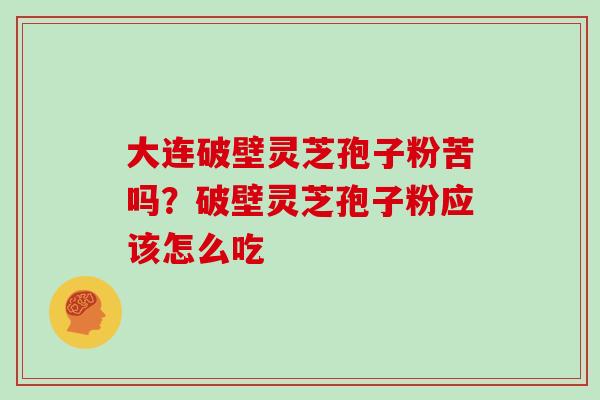 大连破壁灵芝孢子粉苦吗？破壁灵芝孢子粉应该怎么吃